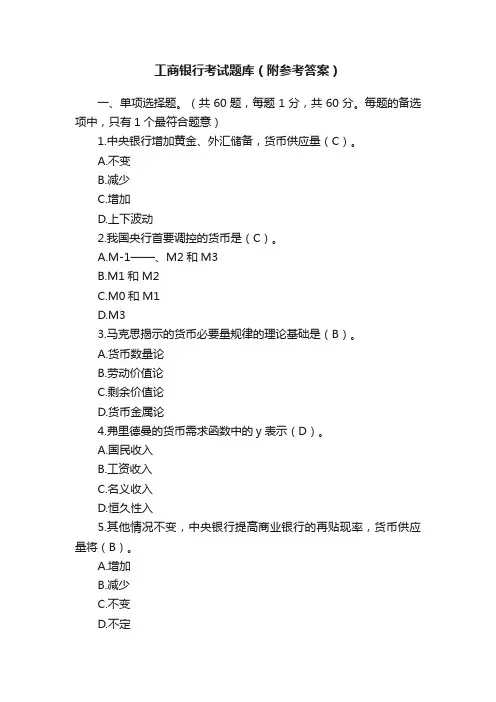 工商银行考试题库（附参考答案）

一、单项选择题。（共 60 题，每题 1 分，共 60 分。每题的备选项中，只有 1 个最符合题意）

1.中央银行增加黄金、外汇储备，货币供应量（C）。

A.不变

B.减少

C.增加

D.上下波动

2.我国央行首要调控的货币是（C）。

A.M-1——、M2 和 M3

B.M1 和 M2

C.M0 和 M1

D.M3

3.马克思揭示的货币必要量规律的理论基础是（B）。

A.货币数量论

B.劳动价值论

C.剩余价值论

D.货币金属论

4.弗里德曼的货币需求函数中的 y 表示（D）。

A.国民收入

B.工资收入

C.名义收入

D.恒久性入

5.其他情况不变，中央银行提高商业银行的再贴现率，货币供应量将（B）。

A.增加

B.减少

C.不变

D.不定